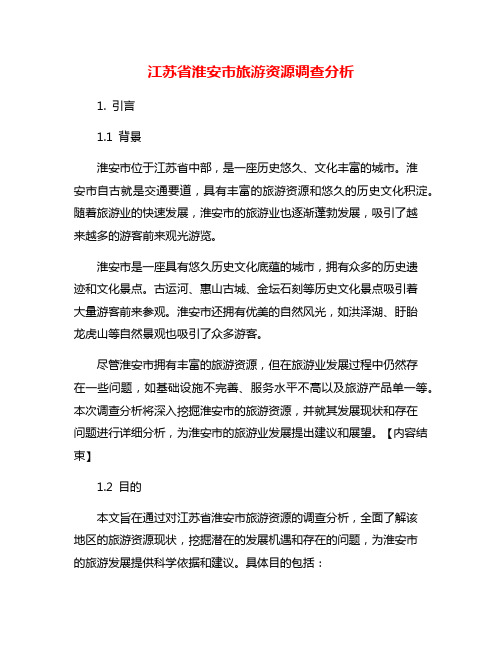 江苏省淮安市旅游资源调查分析

1. 引言

1.1 背景

淮安市位于江苏省中部，是一座历史悠久、文化丰富的城市。淮安市自古就是交通要道，具有丰富的旅游资源和悠久的历史文化积淀。随着旅游业的快速发展，淮安市的旅游业也逐渐蓬勃发展，吸引了越来越多的游客前来观光游览。

淮安市是一座具有悠久历史文化底蕴的城市，拥有众多的历史遗迹和文化景点。古运河、惠山古城、金坛石刻等历史文化景点吸引着大量游客前来参观。淮安市还拥有优美的自然风光，如洪泽湖、盱眙龙虎山等自然景观也吸引了众多游客。

尽管淮安市拥有丰富的旅游资源，但在旅游业发展过程中仍然存在一些问题，如基础设施不完善、服务水平不高以及旅游产品单一等。本次调查分析将深入挖掘淮安市的旅游资源，并就其发展现状和存在问题进行详细分析，为淮安市的旅游业发展提出建议和展望。【内容结束】

1.2 目的

本文旨在通过对江苏省淮安市旅游资源的调查分析，全面了解该地区的旅游资源现状，挖掘潜在的发展机遇和存在的问题，为淮安市的旅游发展提供科学依据和建议。具体目的包括：